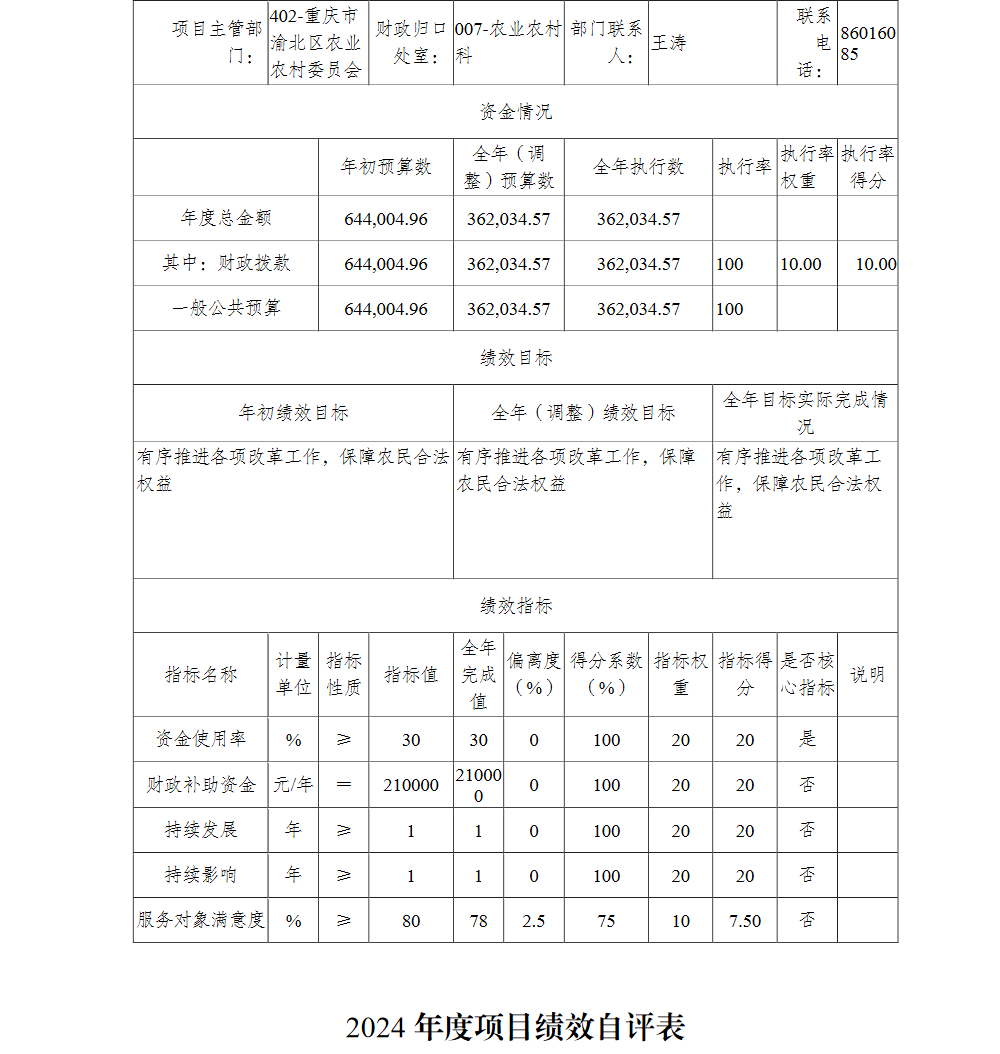 | 项目主管部门： | 402-重庆市渝北区农业农村委员会 | 财政归口处室： | 007-农业农村科 | 部门联系人： | 王涛 | 联系电话： | 86016085 |
|---|---|---|---|---|---|---|---|

资金情况

| | 年初预算数 | 全年（调整）预算数 | 全年执行数 | 执行率 | 执行率权重 | 执行率得分 |
|---|---|---|---|---|---|---|
| 年度总金额 | 644,004.96 | 362,034.57 | 362,034.57 | | | |
| 其中：财政拨款 | 644,004.96 | 362,034.57 | 362,034.57 | 100 | 10.00 | 10.00 |
| 一般公共预算 | 644,004.96 | 362,034.57 | 362,034.57 | 100 | | |

绩效目标

| 年初绩效目标 | 全年（调整）绩效目标 | 全年目标实际完成情况 |
|---|---|---|
| 有序推进各项改革工作，保障农民合法权益 | 有序推进各项改革工作，保障农民合法权益 | 有序推进各项改革工作，保障农民合法权益 |

绩效指标

| 指标名称 | 计量单位 | 指标性质 | 指标值 | 全年完成值 | 偏离度（%） | 得分系数（%） | 指标权重 | 指标得分 | 是否核心指标 | 说明 |
|---|---|---|---|---|---|---|---|---|---|---|
| 资金使用率 | % | ≥ | 30 | 30 | 0 | 100 | 20 | 20 | 是 | |
| 财政补助资金 | 元/年 | ＝ | 210000 | 210000 | 0 | 100 | 20 | 20 | 否 | |
| 持续发展 | 年 | ≥ | 1 | 1 | 0 | 100 | 20 | 20 | 否 | |
| 持续影响 | 年 | ≥ | 1 | 1 | 0 | 100 | 20 | 20 | 否 | |
| 服务对象满意度 | % | ≥ | 80 | 78 | 2.5 | 75 | 10 | 7.50 | 否 | |

2024 年度项目绩效自评表